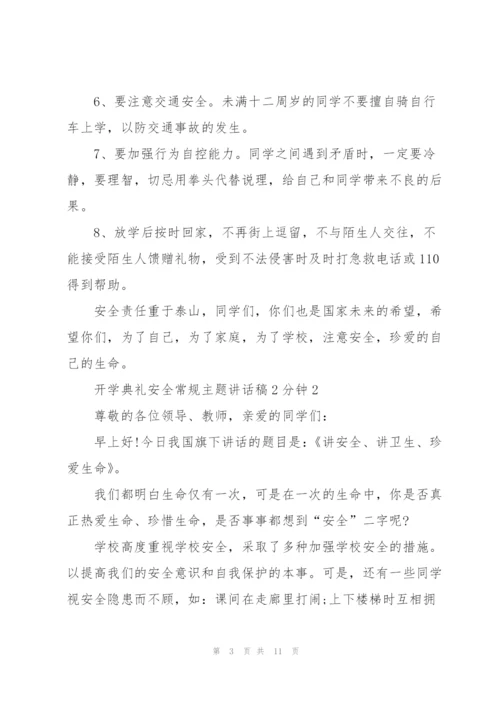 6、要注意交通安全。未满十二周岁的同学不要擅自骑自行车上学，以防交通事故的发生。

7、要加强行为自控能力。同学之间遇到矛盾时，一定要冷静，要理智，切忌用拳头代替说理，给自己和同学带来不良的后果。

8、放学后按时回家，不再街上逗留，不与陌生人交往，不能接受陌生人馈赠礼物，受到不法侵害时及时打急救电话或110得到帮助。

安全责任重于泰山，同学们，你们也是国家未来的希望，希望你们，为了自己，为了家庭，为了学校，注意安全，珍爱的自己的生命。

开学典礼安全常规主题讲话稿2分钟2

尊敬的各位领导、教师，亲爱的同学们：

早上好!今日我国旗下讲话的题目是：《讲安全、讲卫生、珍爱生命》。

我们都明白生命仅有一次，可是在一次的生命中，你是否真正热爱生命、珍惜生命，是否事事都想到“安全”二字呢?

学校高度重视学校安全，采取了多种加强学校安全的措施。以提高我们的安全意识和自我保护的本事。可是，还有一些同学视安全隐患而不顾，如：课间在走廊里打闹;上下楼梯时互相拥

第 3 页 共 11 页